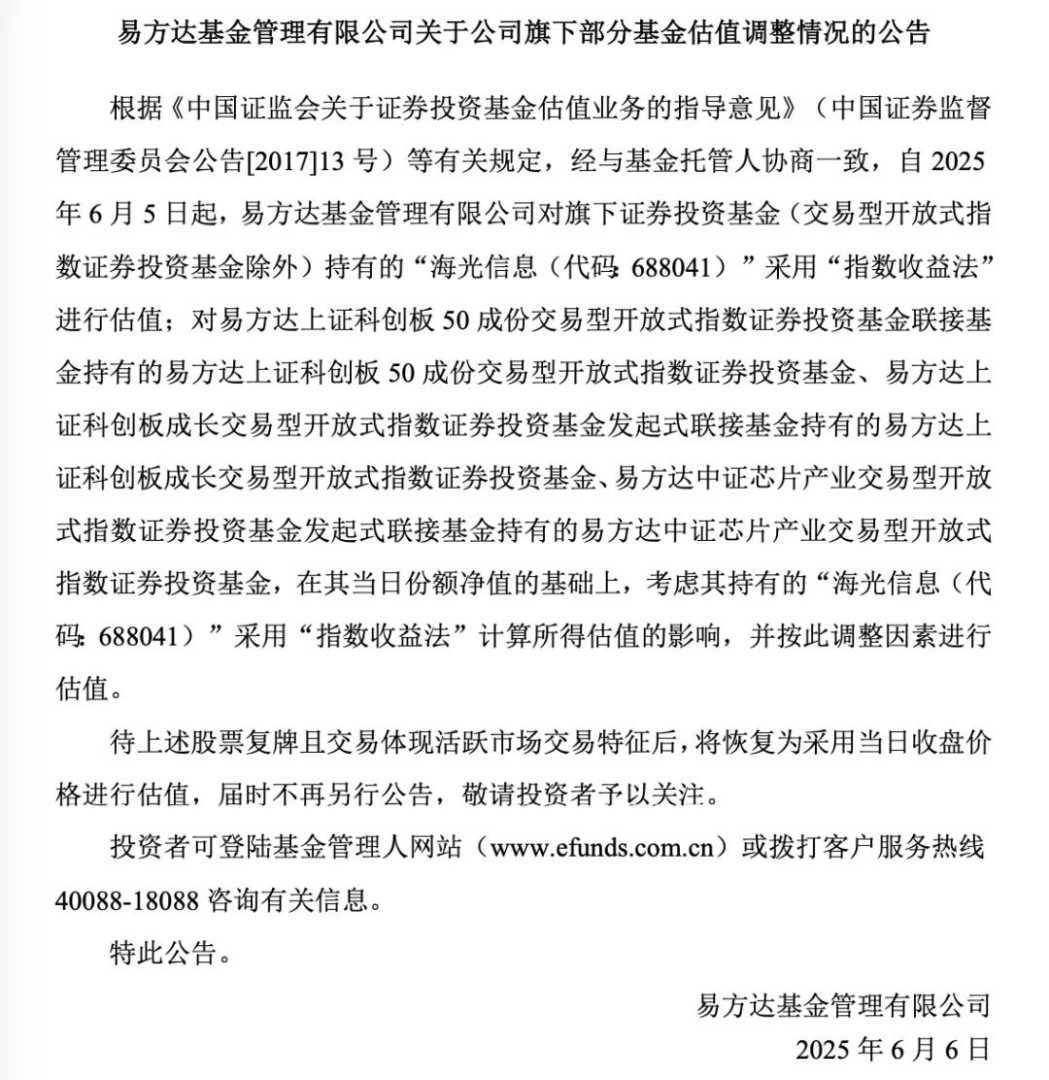 易方达基金管理有限公司关于公司旗下部分基金估值调整情况的公告

根据《中国证监会关于证券投资基金估值业务的指导意见》（中国证券监督管理委员会公告[2017]13 号）等有关规定，经与基金托管人协商一致，自 2025 年 6 月 5 日起，易方达基金管理有限公司对旗下证券投资基金（交易型开放式指数证券投资基金除外）持有的“海光信息（代码：688041）”采用“指数收益法”进行估值；对易方达上证科创板 50 成份交易型开放式指数证券投资基金联接基金持有的易方达上证科创板 50 成份交易型开放式指数证券投资基金、易方达上证科创板成长交易型开放式指数证券投资基金发起式联接基金持有的易方达上证科创板成长交易型开放式指数证券投资基金、易方达中证芯片产业交易型开放式指数证券投资基金发起式联接基金持有的易方达中证芯片产业交易型开放式指数证券投资基金，在其当日份额净值的基础上，考虑其持有的“海光信息（代码：688041）”采用“指数收益法”计算所得估值的影响，并按此调整因素进行估值。

待上述股票复牌且交易体现活跃市场交易特征后，将恢复为采用当日收盘价格进行估值，届时不再另行公告，敬请投资者予以关注。

投资者可登陆基金管理人网站（www.efunds.com.cn）或拨打客户服务热线 40088-18088 咨询有关信息。

特此公告。

易方达基金管理有限公司
2025 年 6 月 6 日